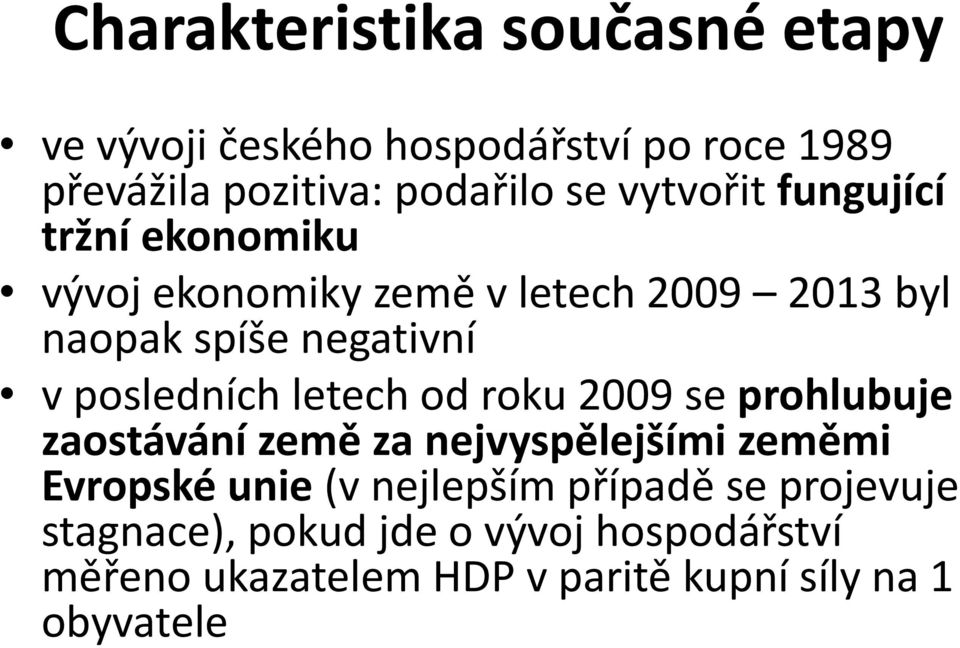 Charakteristika současné etapy

• ve vývoji českého hospodářství po roce 1989 převážila pozitiva: podařilo se vytvořit fungující tržní ekonomiku

• vývoj ekonomiky země v letech 2009 – 2013 byl naopak spíše negativní

• v posledních letech od roku 2009 se prohlubuje zaostávání země za nejvyspělejšími zeměmi Evropské unie (v nejlepším případě se projevuje stagnace), pokud jde o vývoj hospodářství měřeno ukazatelem HDP v paritě kupní síly na 1 obyvatele